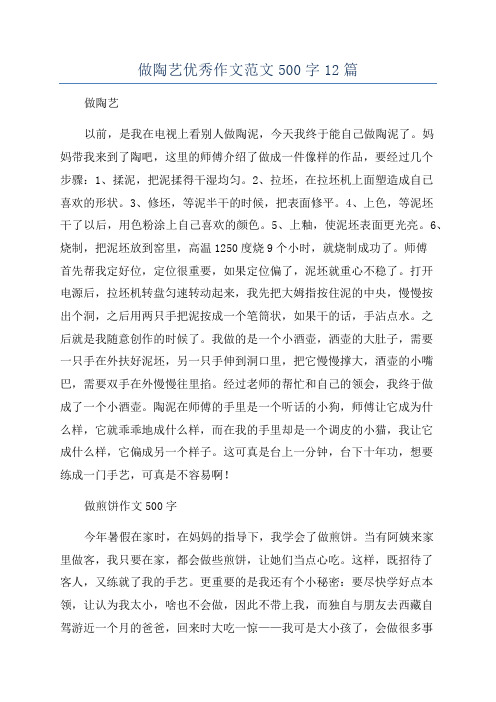 做陶艺优秀作文范文500字12篇

做陶艺

以前，是我在电视上看别人做陶泥，今天我终于能自己做陶泥了。妈妈带我来到了陶吧，这里的师傅介绍了做成一件像样的作品，要经过几个步骤：1、揉泥，把泥揉得干湿均匀。2、拉坯，在拉坯机上面塑造成自己喜欢的形状。3、修坯，等泥半干的时候，把表面修平。4、上色，等泥坯干了以后，用色粉涂上自己喜欢的颜色。5、上釉，使泥坯表面更光亮。6、烧制，把泥坯放到窑里，高温1250度烧9个小时，就烧制成功了。师傅首先帮我定好位，定位很重要，如果定位偏了，泥坯就重心不稳了。打开电源后，拉坯机转盘匀速转动起来，我先把大姆指按住泥的中央，慢慢按出个洞，之后用两只手把泥按成一个笔筒状，如果干的话，手沾点水。之后就是我随意创作的时候了。我做的是一个小酒壶，酒壶的大肚子，需要一只手在外扶好泥坯，另一只手伸到洞口里，把它慢慢撑大，酒壶的小嘴巴，需要双手在外慢慢往里掐。经过老师的帮忙和自己的领会，我终于做成了一个小酒壶。陶泥在师傅的手里是一个听话的小狗，师傅让它成为什么样，它就乖乖地成什么样，而在我的手里却是一个调皮的小猫，我让它成什么样，它偏成另一个样子。这可真是台上一分钟，台下十年功，想要练成一门手艺，可真是不容易啊！

做煎饼作文500字

今年暑假在家时，在妈妈的指导下，我学会了做煎饼。当有阿姨来家里做客，我只要在家，都会做些煎饼，让她们当点心吃。这样，既招待了客人，又练就了我的手艺。更重要的是我还有个小秘密：要尽快学好点本领，让认为我太小，啥也不会做，因此不带上我，而独自与朋友去西藏自驾游近一个月的爸爸，回来时大吃一惊——我可是大小孩了，会做很多事